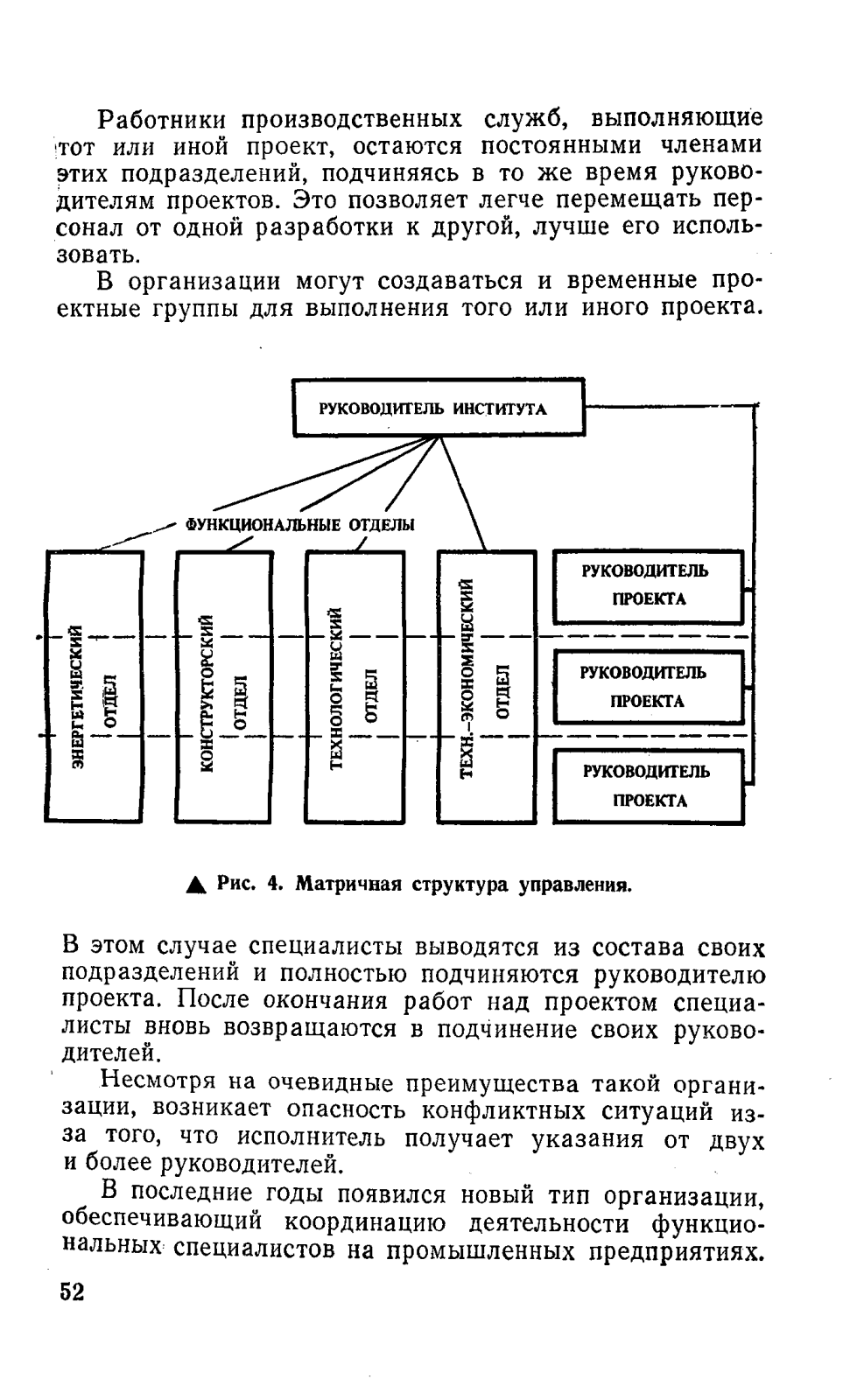 Работники производственных служб, выполняющие тот или иной проект, остаются постоянными членами этих подразделений, подчиняясь в то же время руководителям проектов. Это позволяет легче перемещать персонал от одной разработки к другой, лучше его использовать.

В организации могут создаваться и временные проектные группы для выполнения того или иного проекта.

РУКОВОДИТЕЛЬ ИНСТИТУТА

ФУНКЦИОНАЛЬНЫЕ ОТДЕЛЫ

ЭНЕРГЕТИЧЕСКИЙ ОТДЕЛ

КОНСТРУКТОРСКИЙ ОТДЕЛ

ТЕХНОЛОГИЧЕСКИЙ ОТДЕЛ

ТЕХН.-ЭКОНОМИЧЕСКИЙ ОТДЕЛ

РУКОВОДИТЕЛЬ ПРОЕКТА

РУКОВОДИТЕЛЬ ПРОЕКТА

РУКОВОДИТЕЛЬ ПРОЕКТА

▲ Рис. 4. Матричная структура управления.

В этом случае специалисты выводятся из состава своих подразделений и полностью подчиняются руководителю проекта. После окончания работ над проектом специалисты вновь возвращаются в подчинение своих руководителей.

Несмотря на очевидные преимущества такой организации, возникает опасность конфликтных ситуаций из-за того, что исполнитель получает указания от двух и более руководителей.

В последние годы появился новый тип организации, обеспечивающий координацию деятельности функциональных специалистов на промышленных предприятиях.

52